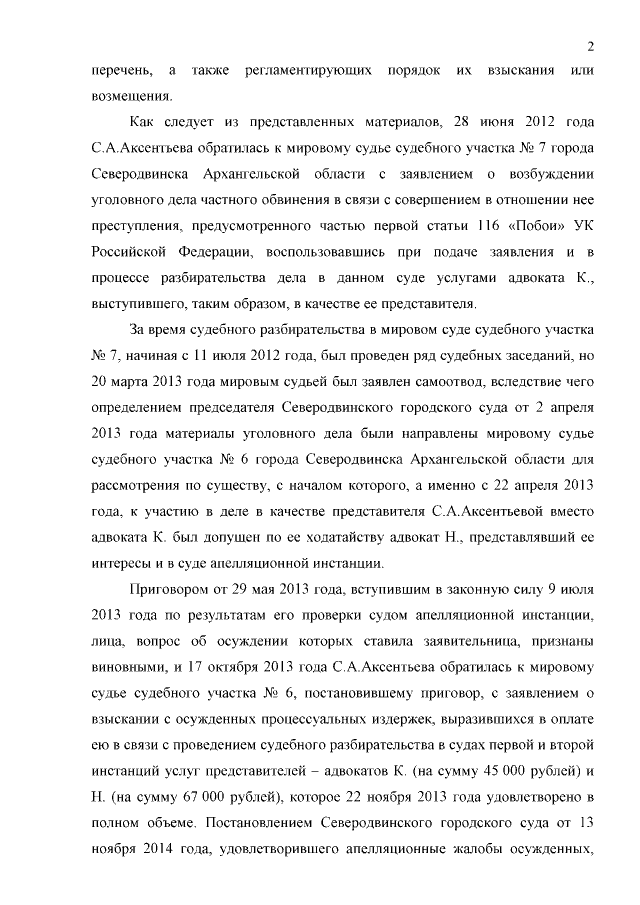 2

перечень, а также регламентирующих порядок их взыскания или возмещения.

Как следует из представленных материалов, 28 июня 2012 года С.А.Аксентьева обратилась к мировому судье судебного участка № 7 города Северодвинска Архангельской области с заявлением о возбуждении уголовного дела частного обвинения в связи с совершением в отношении нее преступления, предусмотренного частью первой статьи 116 «Побои» УК Российской Федерации, воспользовавшись при подаче заявления и в процессе разбирательства дела в данном суде услугами адвоката К., выступившего, таким образом, в качестве ее представителя.

За время судебного разбирательства в мировом суде судебного участка № 7, начиная с 11 июля 2012 года, был проведен ряд судебных заседаний, но 20 марта 2013 года мировым судьей был заявлен самоотвод, вследствие чего определением председателя Северодвинского городского суда от 2 апреля 2013 года материалы уголовного дела были направлены мировому судье судебного участка № 6 города Северодвинска Архангельской области для рассмотрения по существу, с началом которого, а именно с 22 апреля 2013 года, к участию в деле в качестве представителя С.А.Аксентьевой вместо адвоката К. был допущен по ее ходатайству адвокат Н., представлявший ее интересы и в суде апелляционной инстанции.

Приговором от 29 мая 2013 года, вступившим в законную силу 9 июля 2013 года по результатам его проверки судом апелляционной инстанции, лица, вопрос об осуждении которых ставила заявительница, признаны виновными, и 17 октября 2013 года С.А.Аксентьева обратилась к мировому судье судебного участка № 6, постановившему приговор, с заявлением о взыскании с осужденных процессуальных издержек, выразившихся в оплате ею в связи с проведением судебного разбирательства в судах первой и второй инстанций услуг представителей – адвокатов К. (на сумму 45 000 рублей) и Н. (на сумму 67 000 рублей), которое 22 ноября 2013 года удовлетворено в полном объеме. Постановлением Северодвинского городского суда от 13 ноября 2014 года, удовлетворившего апелляционные жалобы осужденных,